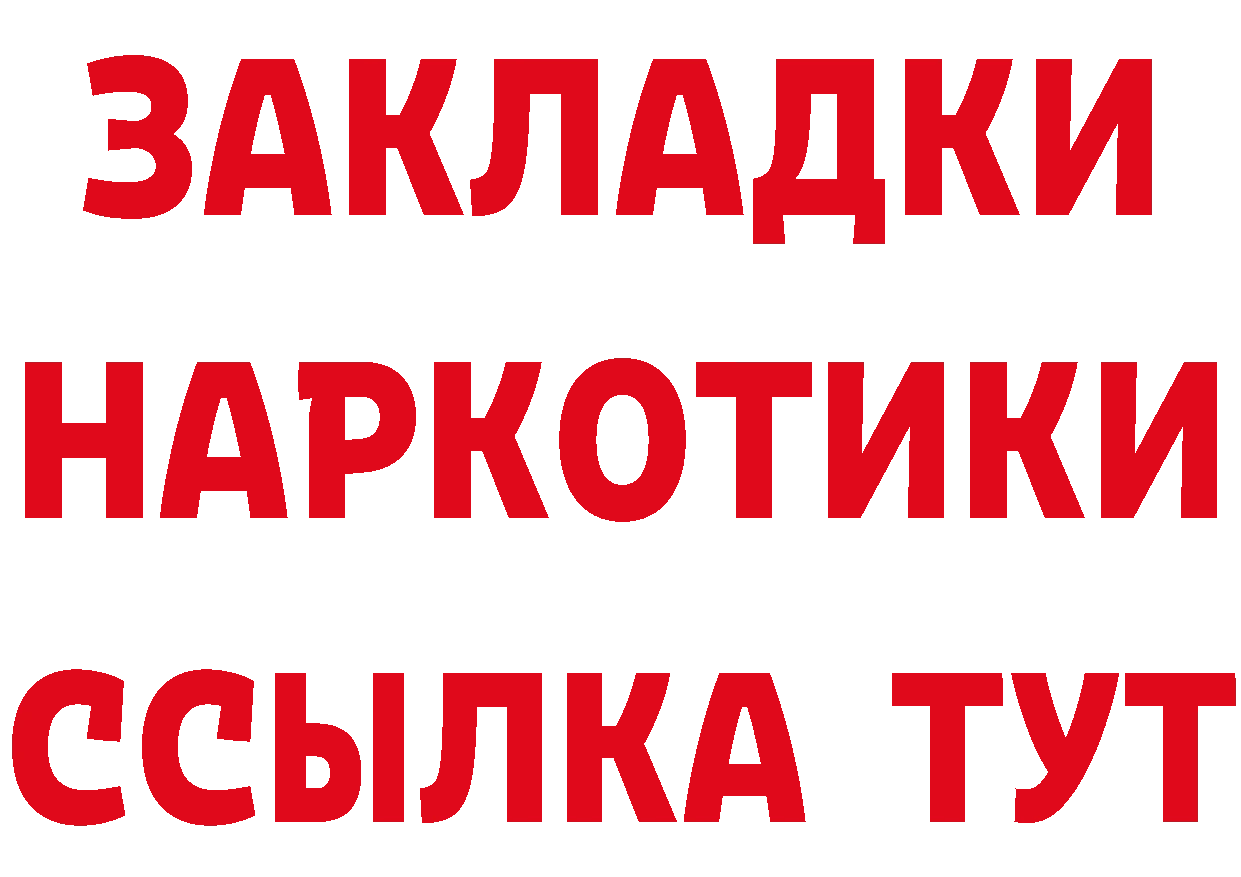 ЗАКЛАДКИ НАРКОТИКИ ССЫЛКА ТУТ